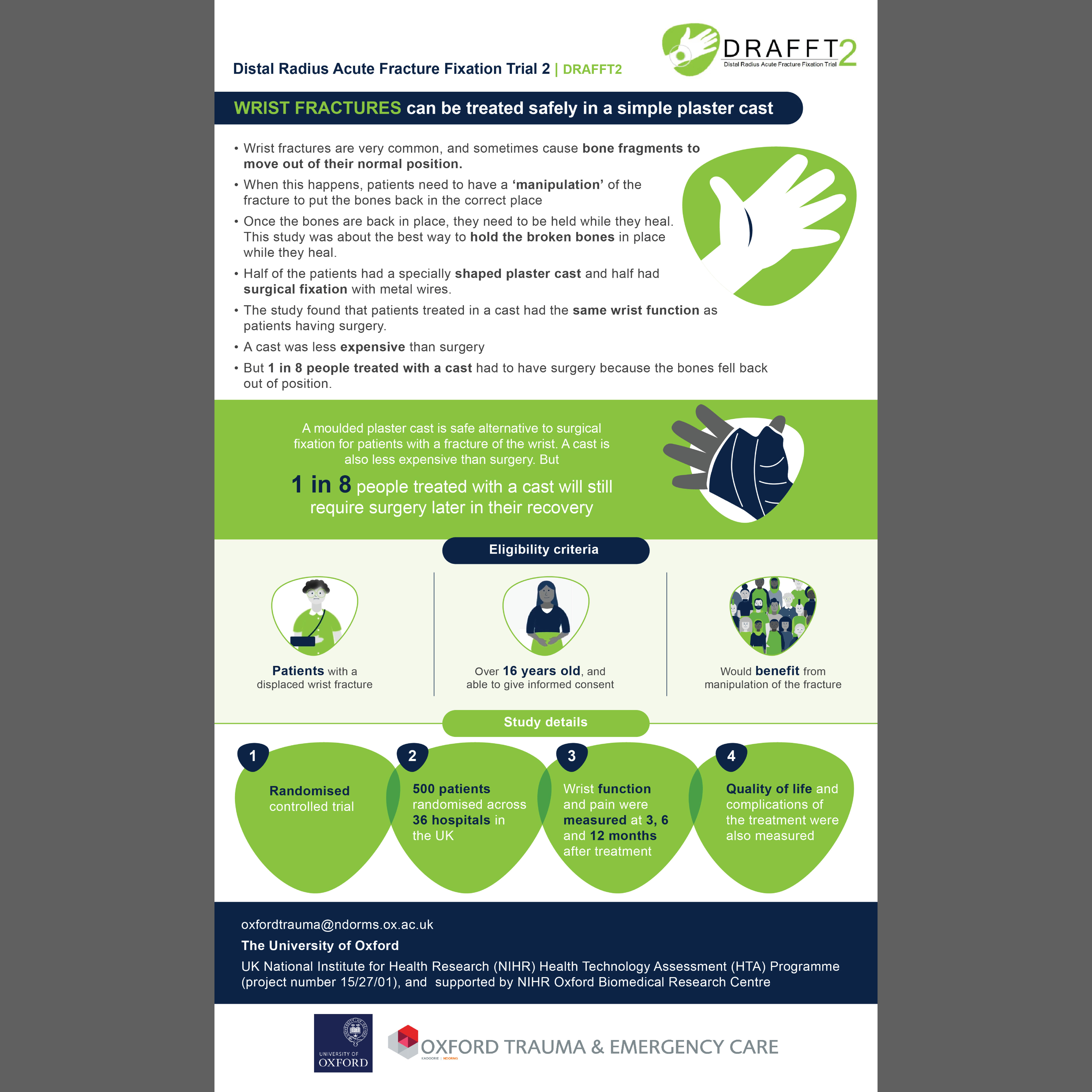 Distal Radius Acute Fracture Fixation Trial 2 | DRAFFT2

DRAFFT2
Distal Radius Acute Fracture Fixation Trial

WRIST FRACTURES can be treated safely in a simple plaster cast

• Wrist fractures are very common, and sometimes cause bone fragments to move out of their normal position.
• When this happens, patients need to have a 'manipulation' of the fracture to put the bones back in the correct place
• Once the bones are back in place, they need to be held while they heal. This study was about the best way to hold the broken bones in place while they heal.
• Half of the patients had a specially shaped plaster cast and half had surgical fixation with metal wires.
• The study found that patients treated in a cast had the same wrist function as patients having surgery.
• A cast was less expensive than surgery
• But 1 in 8 people treated with a cast had to have surgery because the bones fell back out of position.

A moulded plaster cast is safe alternative to surgical fixation for patients with a fracture of the wrist. A cast is also less expensive than surgery. But

1 in 8 people treated with a cast will still require surgery later in their recovery

Eligibility criteria

Patients with a displaced wrist fracture

Over 16 years old, and able to give informed consent

Would benefit from manipulation of the fracture

Study details

1
Randomised controlled trial

2
500 patients randomised across 36 hospitals in the UK

3
Wrist function and pain were measured at 3, 6 and 12 months after treatment

4
Quality of life and complications of the treatment were also measured

oxfordtrauma@ndorms.ox.ac.uk
The University of Oxford
UK National Institute for Health Research (NIHR) Health Technology Assessment (HTA) Programme (project number 15/27/01), and supported by NIHR Oxford Biomedical Research Centre

UNIVERSITY OF OXFORD

OXFORD TRAUMA & EMERGENCY CARE
KADOORIE | NDORMS